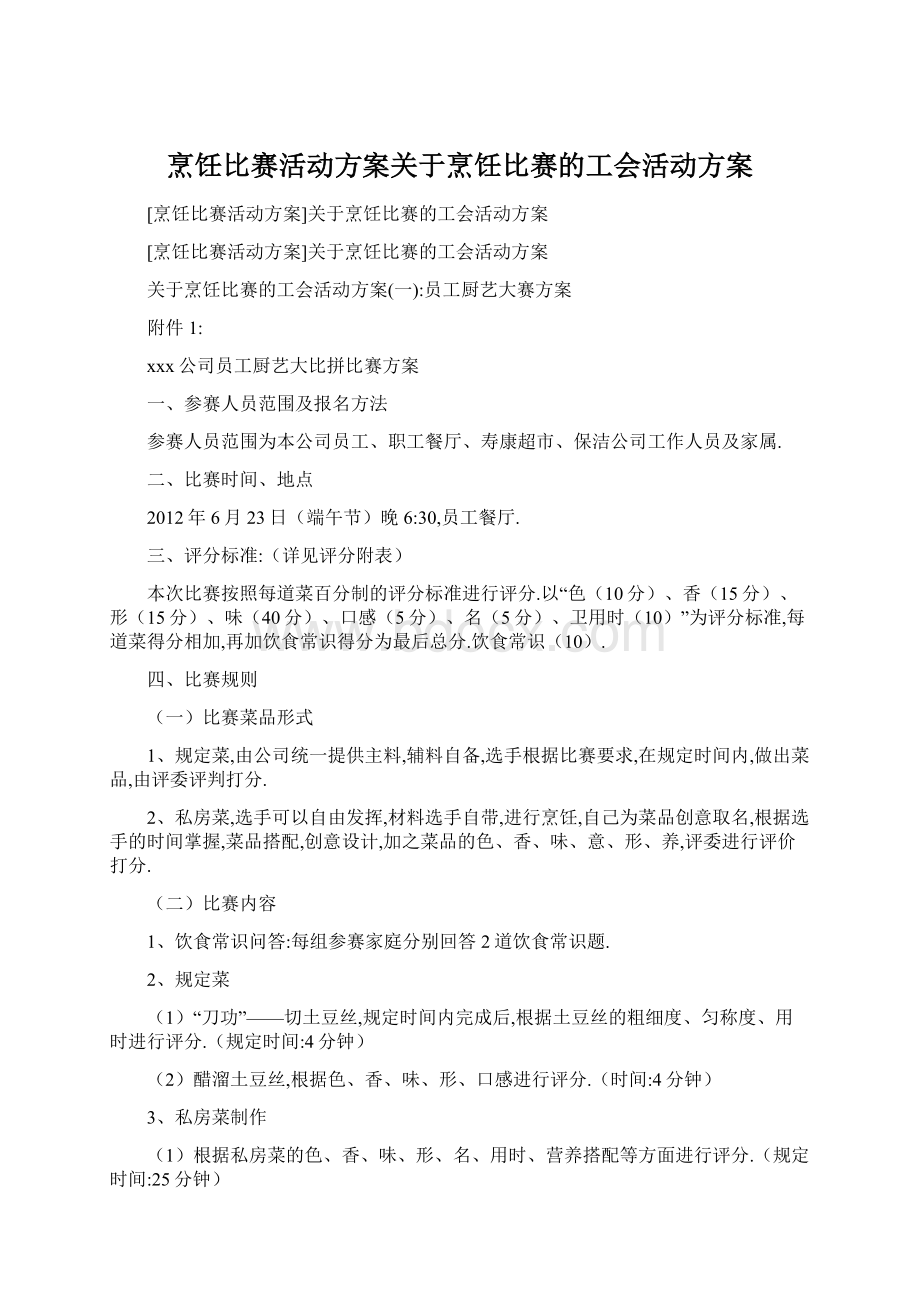 烹饪比赛活动方案关于烹饪比赛的工会活动方案

[烹饪比赛活动方案]关于烹饪比赛的工会活动方案

[烹饪比赛活动方案]关于烹饪比赛的工会活动方案

关于烹饪比赛的工会活动方案(一):员工厨艺大赛方案

附件 1:

xxx 公司员工厨艺大比拼比赛方案

一、参赛人员范围及报名方法

参赛人员范围为本公司员工、职工餐厅、寿康超市、保洁公司工作人员及家属.

二、比赛时间、地点

2012 年 6 月 23 日（端午节）晚 6:30,员工餐厅.

三、评分标准:（详见评分附表）

本次比赛按照每道菜百分制的评分标准进行评分.以“色（10 分）、香（15 分）、形（15 分）、味（40 分）、口感（5 分）、名（5 分）、卫用时（10）”为评分标准,每道菜得分相加,再加饮食常识得分为最后总分.饮食常识（10）.

四、比赛规则

（一）比赛菜品形式

1、规定菜,由公司统一提供主料,辅料自备,选手根据比赛要求,在规定时间内,做出菜品,由评委评判打分.

2、私房菜,选手可以自由发挥,材料选手自带,进行烹饪,自己为菜品创意取名,根据选手的时间掌握,菜品搭配,创意设计,加之菜品的色、香、味、意、形、养,评委进行评价打分.

（二）比赛内容

1、饮食常识问答:每组参赛家庭分别回答 2 道饮食常识题.

2、规定菜

（1）“刀功”——切土豆丝,规定时间内完成后,根据土豆丝的粗细度、匀称度、用时进行评分.（规定时间:4 分钟）

（2）醋溜土豆丝,根据色、香、味、形、口感进行评分.（时间:4 分钟）

3、私房菜制作

（1）根据私房菜的色、香、味、形、名、用时、营养搭配等方面进行评分.（规定时间:25 分钟）